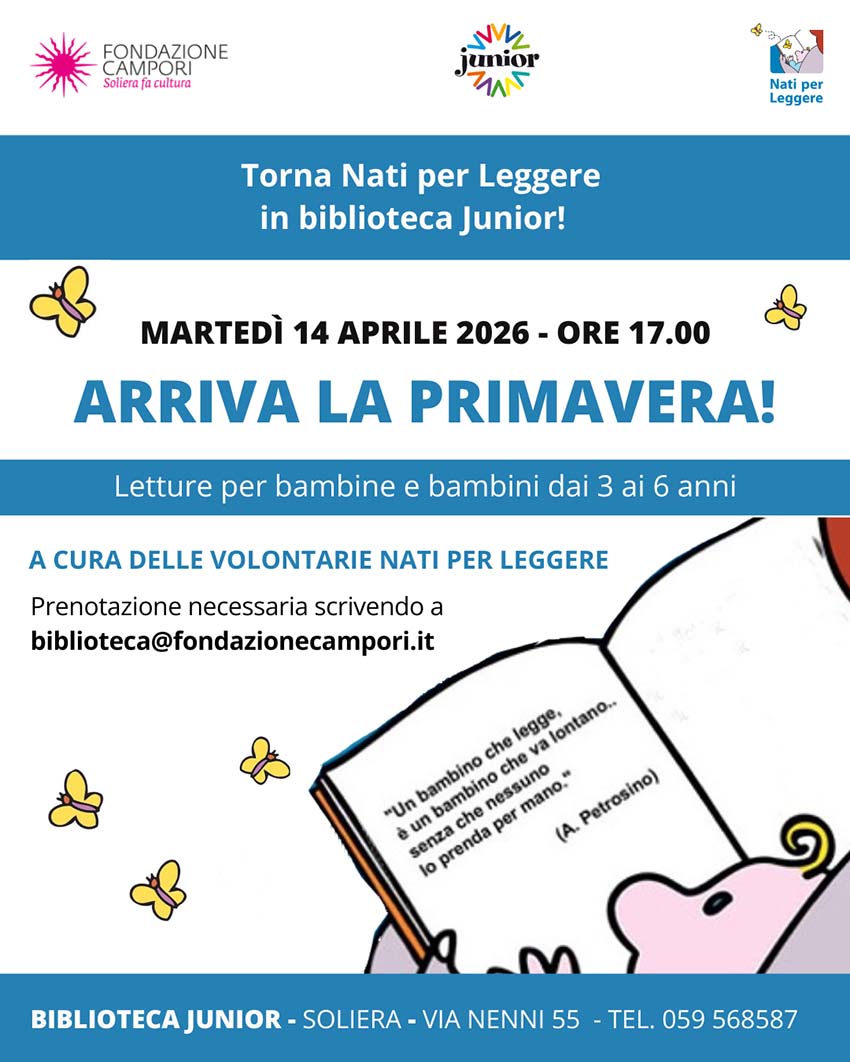 FONDAZIONE
CAMPORI
Soliera fa cultura

junior

Nati per
Leggere

Torna Nati per Leggere
in biblioteca Junior!

MARTEDÌ 14 APRILE 2026 - ORE 17.00

ARRIVA LA PRIMAVERA!

Letture per bambine e bambini dai 3 ai 6 anni

A CURA DELLE VOLONTARIE NATI PER LEGGERE

Prenotazione necessaria scrivendo a
biblioteca@fondazionecampori.it

"Un bambino che legge,
è un bambino che va lontano..
senza che nessuno
lo prenda per mano."

(A. Petrosino)

BIBLIOTECA JUNIOR - SOLIERA - VIA NENNI 55 - TEL. 059 568587